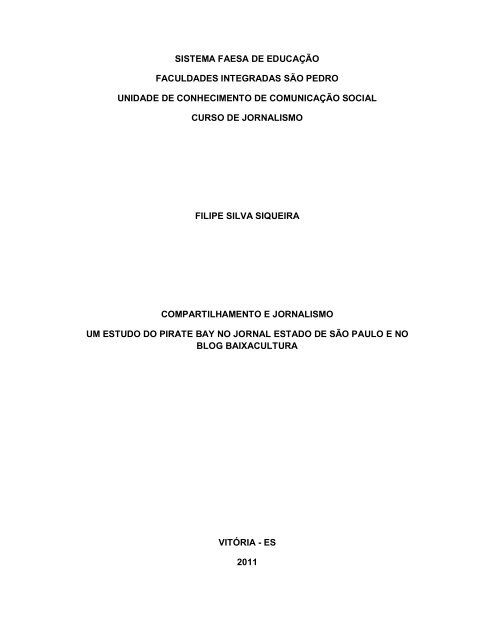 SISTEMA FAESA DE EDUCAÇÃO

FACULDADES INTEGRADAS SÃO PEDRO

UNIDADE DE CONHECIMENTO DE COMUNICAÇÃO SOCIAL

CURSO DE JORNALISMO

FILIPE SILVA SIQUEIRA

COMPARTILHAMENTO E JORNALISMO

UM ESTUDO DO PIRATE BAY NO JORNAL ESTADO DE SÃO PAULO E NO BLOG BAIXACULTURA

VITÓRIA - ES

2011